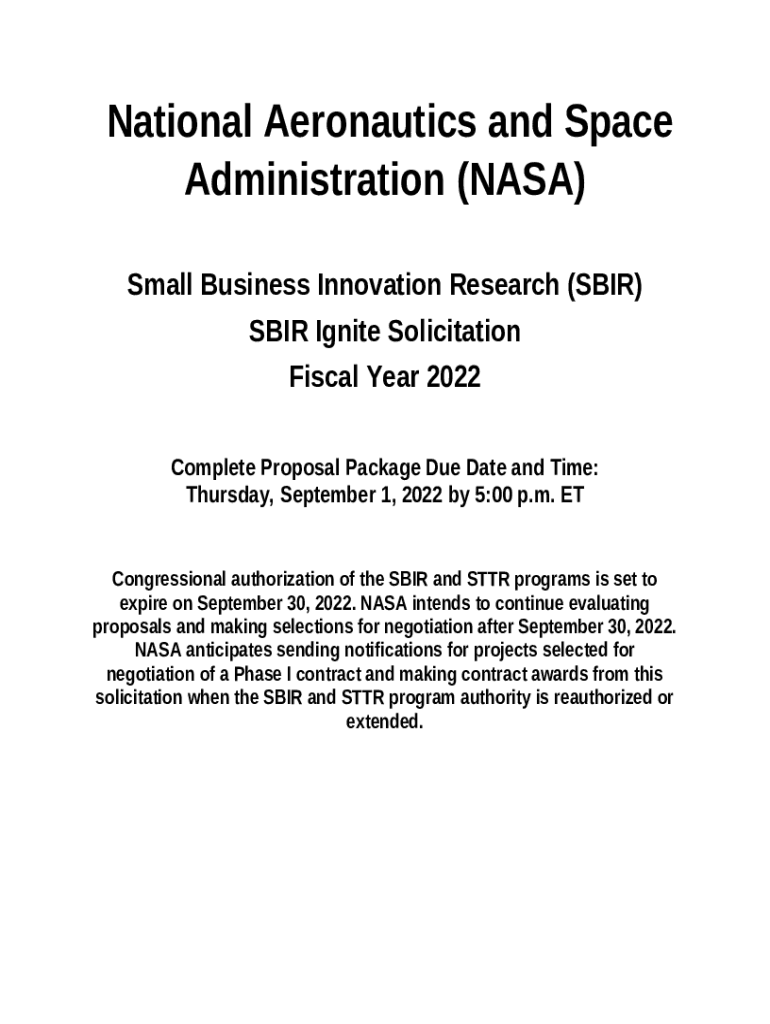 National Aeronautics and Space Administration (NASA)

Small Business Innovation Research (SBIR)
SBIR Ignite Solicitation
Fiscal Year 2022

Complete Proposal Package Due Date and Time:
Thursday, September 1, 2022 by 5:00 p.m. ET

Congressional authorization of the SBIR and STTR programs is set to expire on September 30, 2022. NASA intends to continue evaluating proposals and making selections for negotiation after September 30, 2022. NASA anticipates sending notifications for projects selected for negotiation of a Phase I contract and making contract awards from this solicitation when the SBIR and STTR program authority is reauthorized or extended.